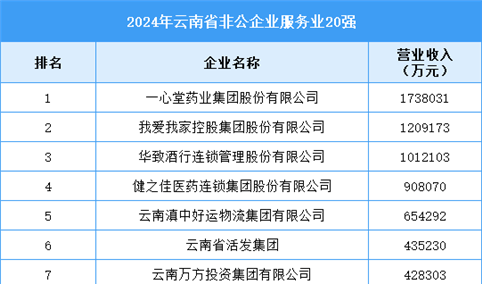 2024年云南省非公企业服务业20强

| 排名 | 企业名称 | 营业收入（万元） |
|---|---|---|
| 1 | 一心堂药业集团股份有限公司 | 1738031 |
| 2 | 我爱我家控股集团股份有限公司 | 1209173 |
| 3 | 华致酒行连锁管理股份有限公司 | 1012103 |
| 4 | 健之佳医药连锁集团股份有限公司 | 908070 |
| 5 | 云南滇中好运物流集团有限公司 | 654292 |
| 6 | 云南省活发集团 | 435230 |
| 7 | 云南万方投资集团有限公司 | 428303 |